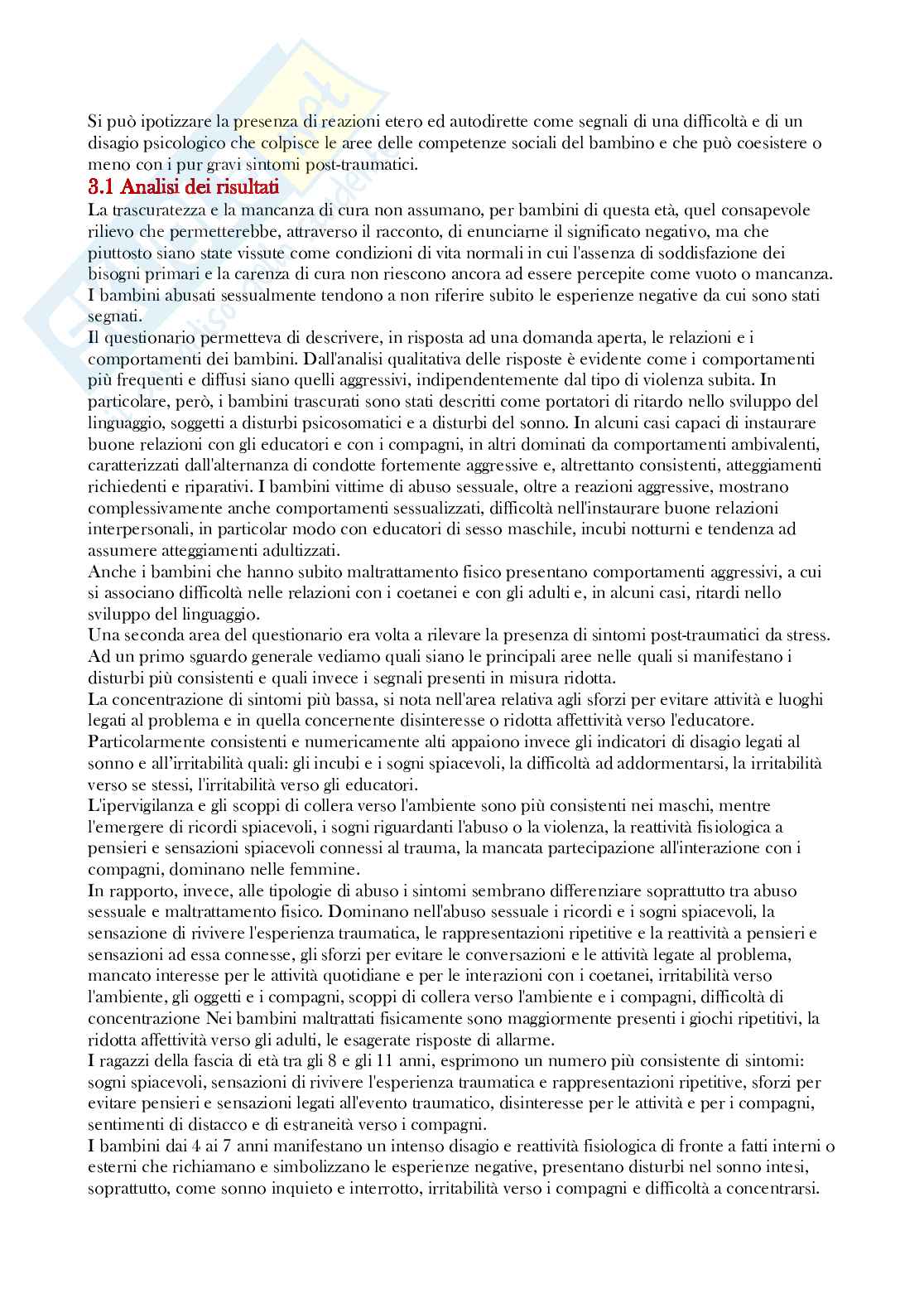 Si può ipotizzare la presenza di reazioni etero ed autodirette come segnali di una difficoltà e di un disagio psicologico che colpisce le aree delle competenze sociali del bambino e che può coesistere o meno con i pur gravi sintomi post-traumatici.

3.1 Analisi dei risultati

La trascuratezza e la mancanza di cura non assumano, per bambini di questa età, quel consapevole rilievo che permetterebbe, attraverso il racconto, di enunciarne il significato negativo, ma che piuttosto siano state vissute come condizioni di vita normali in cui l'assenza di soddisfazione dei bisogni primari e la carenza di cura non riescono ancora ad essere percepite come vuoto o mancanza.
I bambini abusati sessualmente tendono a non riferire subito le esperienze negative da cui sono stati segnati.
Il questionario permetteva di descrivere, in risposta ad una domanda aperta, le relazioni e i comportamenti dei bambini. Dall'analisi qualitativa delle risposte è evidente come i comportamenti più frequenti e diffusi siano quelli aggressivi, indipendentemente dal tipo di violenza subita. In particolare, però, i bambini trascurati sono stati descritti come portatori di ritardo nello sviluppo del linguaggio, soggetti a disturbi psicosomatici e a disturbi del sonno. In alcuni casi capaci di instaurare buone relazioni con gli educatori e con i compagni, in altri dominati da comportamenti ambivalenti, caratterizzati dall'alternanza di condotte fortemente aggressive e, altrettanto consistenti, atteggiamenti richiedenti e riparativi. I bambini vittime di abuso sessuale, oltre a reazioni aggressive, mostrano complessivamente anche comportamenti sessualizzati, difficoltà nell'instaurare buone relazioni interpersonali, in particolar modo con educatori di sesso maschile, incubi notturni e tendenza ad assumere atteggiamenti adultizzati.
Anche i bambini che hanno subito maltrattamento fisico presentano comportamenti aggressivi, a cui si associano difficoltà nelle relazioni con i coetanei e con gli adulti e, in alcuni casi, ritardi nello sviluppo del linguaggio.
Una seconda area del questionario era volta a rilevare la presenza di sintomi post-traumatici da stress. Ad un primo sguardo generale vediamo quali siano le principali aree nelle quali si manifestano i disturbi più consistenti e quali invece i segnali presenti in misura ridotta.
La concentrazione di sintomi più bassa, si nota nell'area relativa agli sforzi per evitare attività e luoghi legati al problema e in quella concernente disinteresse o ridotta affettività verso l'educatore.
Particolarmente consistenti e numericamente alti appaiono invece gli indicatori di disagio legati al sonno e all'irritabilità quali: gli incubi e i sogni spiacevoli, la difficoltà ad addormentarsi, la irritabilità verso se stessi, l'irritabilità verso gli educatori.
L'ipervigilanza e gli scoppi di collera verso l'ambiente sono più consistenti nei maschi, mentre l'emergere di ricordi spiacevoli, i sogni riguardanti l'abuso o la violenza, la reattività fisiologica a pensieri e sensazioni spiacevoli connessi al trauma, la mancata partecipazione all'interazione con i compagni, dominano nelle femmine.
In rapporto, invece, alle tipologie di abuso i sintomi sembrano differenziare soprattutto tra abuso sessuale e maltrattamento fisico. Dominano nell'abuso sessuale i ricordi e i sogni spiacevoli, la sensazione di rivivere l'esperienza traumatica, le rappresentazioni ripetitive e la reattività a pensieri e sensazioni ad essa connesse, gli sforzi per evitare le conversazioni e le attività legate al problema, mancato interesse per le attività quotidiane e per le interazioni con i coetanei, irritabilità verso l'ambiente, gli oggetti e i compagni, scoppi di collera verso l'ambiente e i compagni, difficoltà di concentrazione Nei bambini maltrattati fisicamente sono maggiormente presenti i giochi ripetitivi, la ridotta affettività verso gli adulti, le esagerate risposte di allarme.
I ragazzi della fascia di età tra gli 8 e gli 11 anni, esprimono un numero più consistente di sintomi: sogni spiacevoli, sensazioni di rivivere l'esperienza traumatica e rappresentazioni ripetitive, sforzi per evitare pensieri e sensazioni legati all'evento traumatico, disinteresse per le attività e per i compagni, sentimenti di distacco e di estraneità verso i compagni.
I bambini dai 4 ai 7 anni manifestano un intenso disagio e reattività fisiologica di fronte a fatti interni o esterni che richiamano e simbolizzano le esperienze negative, presentano disturbi nel sonno intesi, soprattutto, come sonno inquieto e interrotto, irritabilità verso i compagni e difficoltà a concentrarsi.